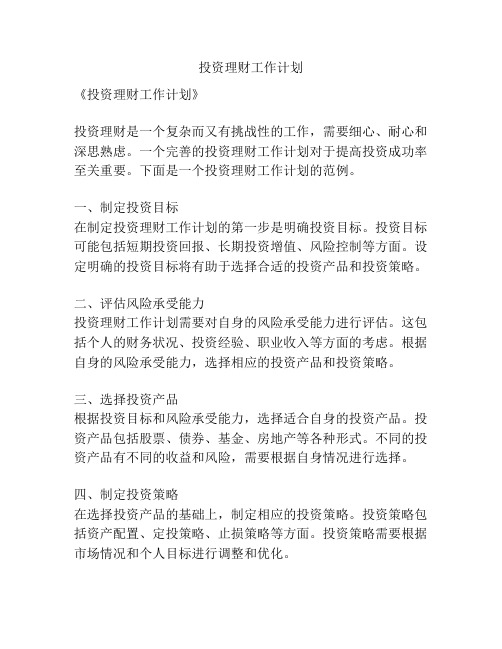 投资理财工作计划

《投资理财工作计划》

投资理财是一个复杂而又有挑战性的工作，需要细心、耐心和深思熟虑。一个完善的投资理财工作计划对于提高投资成功率至关重要。下面是一个投资理财工作计划的范例。

一、制定投资目标
在制定投资理财工作计划的第一步是明确投资目标。投资目标可能包括短期投资回报、长期投资增值、风险控制等方面。设定明确的投资目标将有助于选择合适的投资产品和投资策略。

二、评估风险承受能力
投资理财工作计划需要对自身的风险承受能力进行评估。这包括个人的财务状况、投资经验、职业收入等方面的考虑。根据自身的风险承受能力，选择相应的投资产品和投资策略。

三、选择投资产品
根据投资目标和风险承受能力，选择适合自身的投资产品。投资产品包括股票、债券、基金、房地产等各种形式。不同的投资产品有不同的收益和风险，需要根据自身情况进行选择。

四、制定投资策略
在选择投资产品的基础上，制定相应的投资策略。投资策略包括资产配置、定投策略、止损策略等方面。投资策略需要根据市场情况和个人目标进行调整和优化。